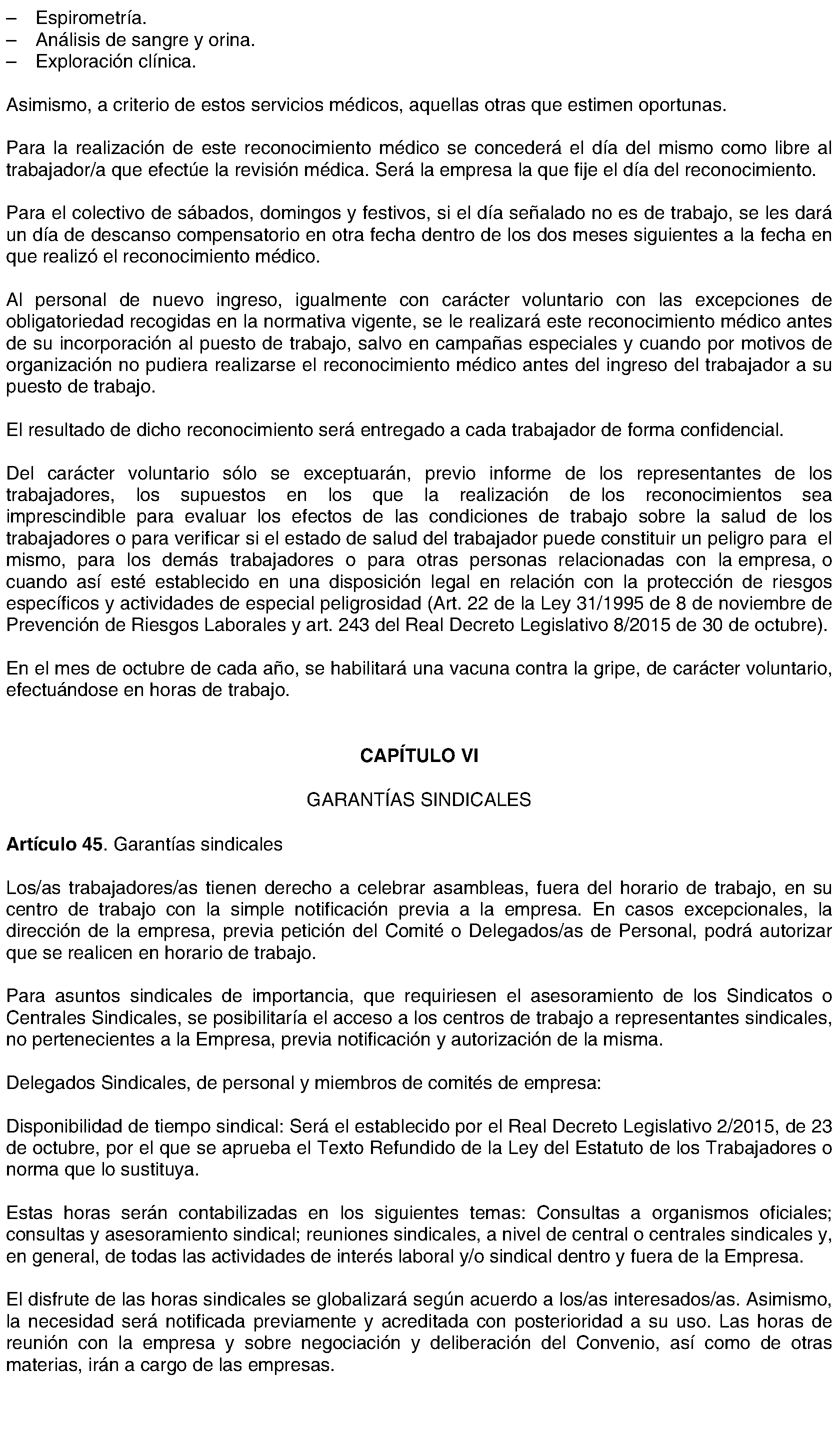 – Espirometría.
– Análisis de sangre y orina.
– Exploración clínica.

Asimismo, a criterio de estos servicios médicos, aquellas otras que estimen oportunas.

Para la realización de este reconocimiento médico se concederá el día del mismo como libre al trabajador/a que efectúe la revisión médica. Será la empresa la que fije el día del reconocimiento.

Para el colectivo de sábados, domingos y festivos, si el día señalado no es de trabajo, se les dará un día de descanso compensatorio en otra fecha dentro de los dos meses siguientes a la fecha en que realizó el reconocimiento médico.

Al personal de nuevo ingreso, igualmente con carácter voluntario con las excepciones de obligatoriedad recogidas en la normativa vigente, se le realizará este reconocimiento médico antes de su incorporación al puesto de trabajo, salvo en campañas especiales y cuando por motivos de organización no pudiera realizarse el reconocimiento médico antes del ingreso del trabajador a su puesto de trabajo.

El resultado de dicho reconocimiento será entregado a cada trabajador de forma confidencial.

Del carácter voluntario sólo se exceptuarán, previo informe de los representantes de los trabajadores, los supuestos en los que la realización de los reconocimientos sea imprescindible para evaluar los efectos de las condiciones de trabajo sobre la salud de los trabajadores o para verificar si el estado de salud del trabajador puede constituir un peligro para el mismo, para los demás trabajadores o para otras personas relacionadas con la empresa, o cuando así esté establecido en una disposición legal en relación con la protección de riesgos específicos y actividades de especial peligrosidad (Art. 22 de la Ley 31/1995 de 8 de noviembre de Prevención de Riesgos Laborales y art. 243 del Real Decreto Legislativo 8/2015 de 30 de octubre).

En el mes de octubre de cada año, se habilitará una vacuna contra la gripe, de carácter voluntario, efectuándose en horas de trabajo.

CAPÍTULO VI

GARANTÍAS SINDICALES

Artículo 45. Garantías sindicales

Los/as trabajadores/as tienen derecho a celebrar asambleas, fuera del horario de trabajo, en su centro de trabajo con la simple notificación previa a la empresa. En casos excepcionales, la dirección de la empresa, previa petición del Comité o Delegados/as de Personal, podrá autorizar que se realicen en horario de trabajo.

Para asuntos sindicales de importancia, que requiriesen el asesoramiento de los Sindicatos o Centrales Sindicales, se posibilitaría el acceso a los centros de trabajo a representantes sindicales, no pertenecientes a la Empresa, previa notificación y autorización de la misma.

Delegados Sindicales, de personal y miembros de comités de empresa:

Disponibilidad de tiempo sindical: Será el establecido por el Real Decreto Legislativo 2/2015, de 23 de octubre, por el que se aprueba el Texto Refundido de la Ley del Estatuto de los Trabajadores o norma que lo sustituya.

Estas horas serán contabilizadas en los siguientes temas: Consultas a organismos oficiales; consultas y asesoramiento sindical; reuniones sindicales, a nivel de central o centrales sindicales y, en general, de todas las actividades de interés laboral y/o sindical dentro y fuera de la Empresa.

El disfrute de las horas sindicales se globalizará según acuerdo a los/as interesados/as. Asimismo, la necesidad será notificada previamente y acreditada con posterioridad a su uso. Las horas de reunión con la empresa y sobre negociación y deliberación del Convenio, así como de otras materias, irán a cargo de las empresas.